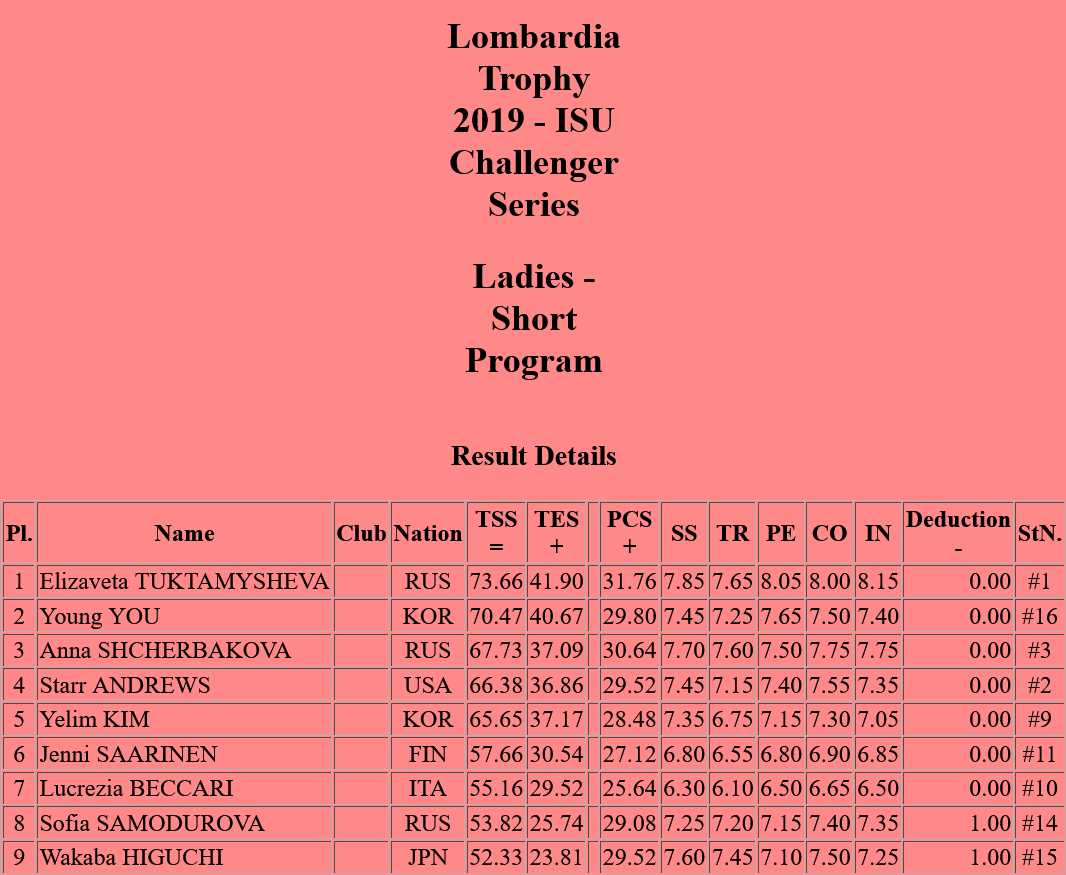 Lombardia Trophy 2019 - ISU Challenger Series

Ladies - Short Program

Result Details

| Pl. | Name | Club | Nation | TSS = | TES + | | PCS + | SS | TR | PE | CO | IN | Deduction - | StN. |
|---|---|---|---|---|---|---|---|---|---|---|---|---|---|---|
| 1 | Elizaveta TUKTAMYSHEVA | | RUS | 73.66 | 41.90 | | 31.76 | 7.85 | 7.65 | 8.05 | 8.00 | 8.15 | 0.00 | #1 |
| 2 | Young YOU | | KOR | 70.47 | 40.67 | | 29.80 | 7.45 | 7.25 | 7.65 | 7.50 | 7.40 | 0.00 | #16 |
| 3 | Anna SHCHERBAKOVA | | RUS | 67.73 | 37.09 | | 30.64 | 7.70 | 7.60 | 7.50 | 7.75 | 7.75 | 0.00 | #3 |
| 4 | Starr ANDREWS | | USA | 66.38 | 36.86 | | 29.52 | 7.45 | 7.15 | 7.40 | 7.55 | 7.35 | 0.00 | #2 |
| 5 | Yelim KIM | | KOR | 65.65 | 37.17 | | 28.48 | 7.35 | 6.75 | 7.15 | 7.30 | 7.05 | 0.00 | #9 |
| 6 | Jenni SAARINEN | | FIN | 57.66 | 30.54 | | 27.12 | 6.80 | 6.55 | 6.80 | 6.90 | 6.85 | 0.00 | #11 |
| 7 | Lucrezia BECCARI | | ITA | 55.16 | 29.52 | | 25.64 | 6.30 | 6.10 | 6.50 | 6.65 | 6.50 | 0.00 | #10 |
| 8 | Sofia SAMODUROVA | | RUS | 53.82 | 25.74 | | 29.08 | 7.25 | 7.20 | 7.15 | 7.40 | 7.35 | 1.00 | #14 |
| 9 | Wakaba HIGUCHI | | JPN | 52.33 | 23.81 | | 29.52 | 7.60 | 7.45 | 7.10 | 7.50 | 7.25 | 1.00 | #15 |